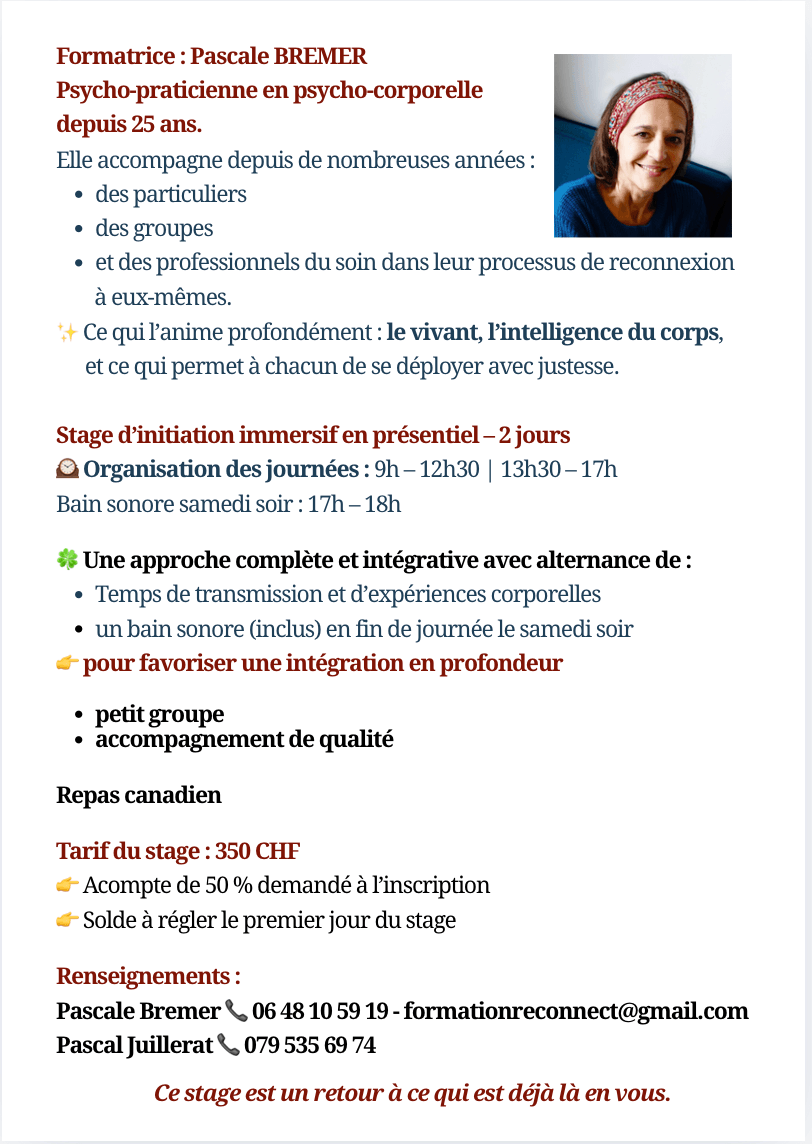 Formatrice : Pascale BREMER
Psycho-praticienne en psycho-corporelle depuis 25 ans.
Elle accompagne depuis de nombreuses années :
- des particuliers
- des groupes
- et des professionnels du soin dans leur processus de reconnexion à eux-mêmes.

✨ Ce qui l'anime profondément : le vivant, l'intelligence du corps, et ce qui permet à chacun de se déployer avec justesse.

Stage d'initiation immersif en présentiel – 2 jours
🕰 Organisation des journées : 9h – 12h30 | 13h30 – 17h
Bain sonore samedi soir : 17h – 18h

🍀 Une approche complète et intégrative avec alternance de :
- Temps de transmission et d'expériences corporelles
- un bain sonore (inclus) en fin de journée le samedi soir

👉 pour favoriser une intégration en profondeur

- petit groupe
- accompagnement de qualité

Repas canadien

Tarif du stage : 350 CHF
👉 Acompte de 50 % demandé à l'inscription
👉 Solde à régler le premier jour du stage

Renseignements :
Pascale Bremer 📞 06 48 10 59 19 - formationreconnect@gmail.com
Pascal Juillerat 📞 079 535 69 74

Ce stage est un retour à ce qui est déjà là en vous.